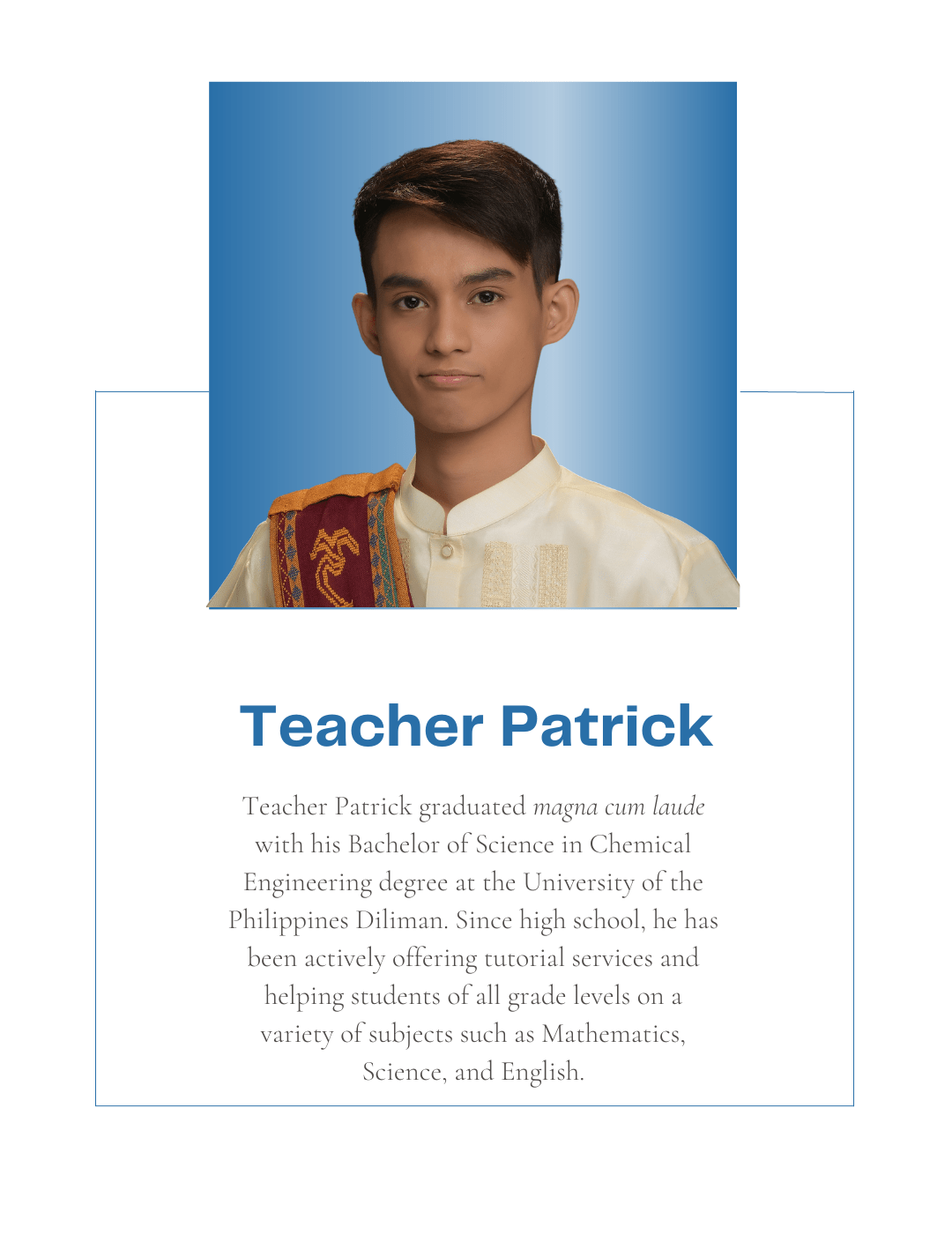 Teacher Patrick

Teacher Patrick graduated magna cum laude with his Bachelor of Science in Chemical Engineering degree at the University of the Philippines Diliman. Since high school, he has been actively offering tutorial services and helping students of all grade levels on a variety of subjects such as Mathematics, Science, and English.